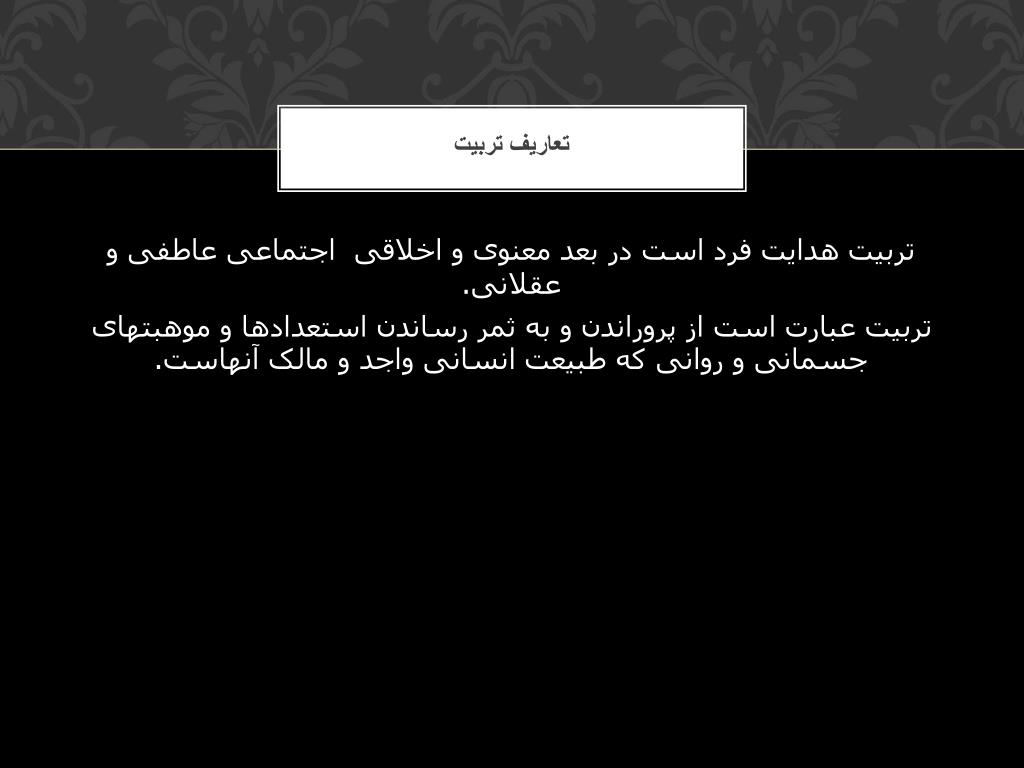 تعاریف تربیت

تربیت هدایت فرد است در بعد معنوی و اخلاقی اجتماعی عاطفی و عقلانی.

تربیت عبارت است از پروراندن و به ثمر رساندن استعدادها و موهبتهای جسمانی و روانی که طبیعت انسانی واجد و مالک آنهاست.